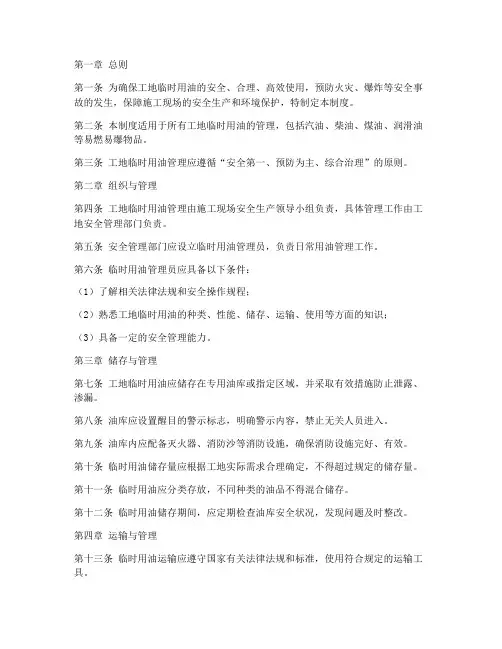 第一章 总则

第一条 为确保工地临时用油的安全、合理、高效使用，预防火灾、爆炸等安全事故的发生，保障施工现场的安全生产和环境保护，特制定本制度。

第二条 本制度适用于所有工地临时用油的管理，包括汽油、柴油、煤油、润滑油等易燃易爆物品。

第三条 工地临时用油管理应遵循“安全第一、预防为主、综合治理”的原则。

第二章 组织与管理

第四条 工地临时用油管理由施工现场安全生产领导小组负责，具体管理工作由工地安全管理部门负责。

第五条 安全管理部门应设立临时用油管理员，负责日常用油管理工作。

第六条 临时用油管理员应具备以下条件：

（1）了解相关法律法规和安全操作规程；

（2）熟悉工地临时用油的种类、性能、储存、运输、使用等方面的知识；

（3）具备一定的安全管理能力。

第三章 储存与管理

第七条 工地临时用油应储存在专用油库或指定区域，并采取有效措施防止泄露、渗漏。

第八条 油库应设置醒目的警示标志，明确警示内容，禁止无关人员进入。

第九条 油库内应配备灭火器、消防沙等消防设施，确保消防设施完好、有效。

第十条 临时用油储存量应根据工地实际需求合理确定，不得超过规定的储存量。

第十一条 临时用油应分类存放，不同种类的油品不得混合储存。

第十二条 临时用油储存期间，应定期检查油库安全状况，发现问题及时整改。

第四章 运输与管理

第十三条 临时用油运输应遵守国家有关法律法规和标准，使用符合规定的运输工具。